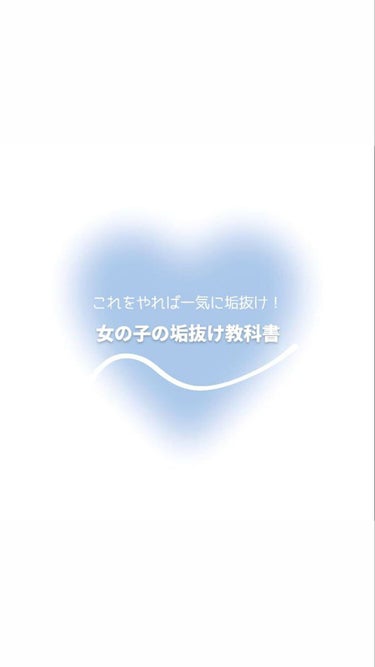 これをやれば一気に垢抜け！

女の子の垢抜け教科書